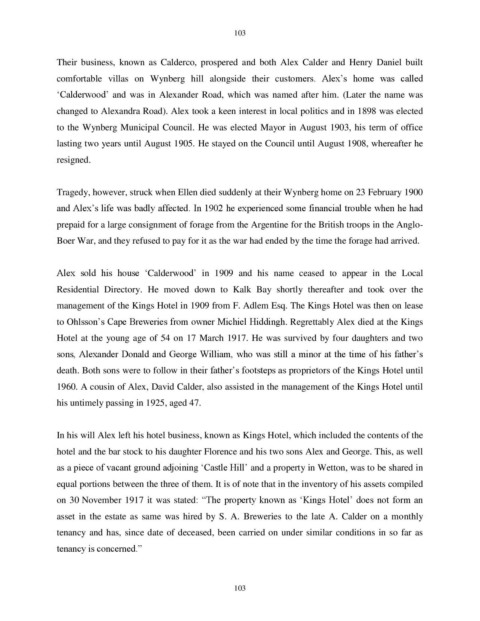 103

Their business, known as Calderco, prospered and both Alex Calder and Henry Daniel built comfortable villas on Wynberg hill alongside their customers. Alex's home was called 'Calderwood' and was in Alexander Road, which was named after him. (Later the name was changed to Alexandra Road). Alex took a keen interest in local politics and in 1898 was elected to the Wynberg Municipal Council. He was elected Mayor in August 1903, his term of office lasting two years until August 1905. He stayed on the Council until August 1908, whereafter he resigned.

Tragedy, however, struck when Ellen died suddenly at their Wynberg home on 23 February 1900 and Alex's life was badly affected. In 1902 he experienced some financial trouble when he had prepaid for a large consignment of forage from the Argentine for the British troops in the Anglo-Boer War, and they refused to pay for it as the war had ended by the time the forage had arrived.

Alex sold his house 'Calderwood' in 1909 and his name ceased to appear in the Local Residential Directory. He moved down to Kalk Bay shortly thereafter and took over the management of the Kings Hotel in 1909 from F. Adlem Esq. The Kings Hotel was then on lease to Ohlsson's Cape Breweries from owner Michiel Hiddingh. Regrettably Alex died at the Kings Hotel at the young age of 54 on 17 March 1917. He was survived by four daughters and two sons, Alexander Donald and George William, who was still a minor at the time of his father's death. Both sons were to follow in their father's footsteps as proprietors of the Kings Hotel until 1960. A cousin of Alex, David Calder, also assisted in the management of the Kings Hotel until his untimely passing in 1925, aged 47.

In his will Alex left his hotel business, known as Kings Hotel, which included the contents of the hotel and the bar stock to his daughter Florence and his two sons Alex and George. This, as well as a piece of vacant ground adjoining 'Castle Hill' and a property in Wetton, was to be shared in equal portions between the three of them. It is of note that in the inventory of his assets compiled on 30 November 1917 it was stated: "The property known as 'Kings Hotel' does not form an asset in the estate as same was hired by S. A. Breweries to the late A. Calder on a monthly tenancy and has, since date of deceased, been carried on under similar conditions in so far as tenancy is concerned."

103